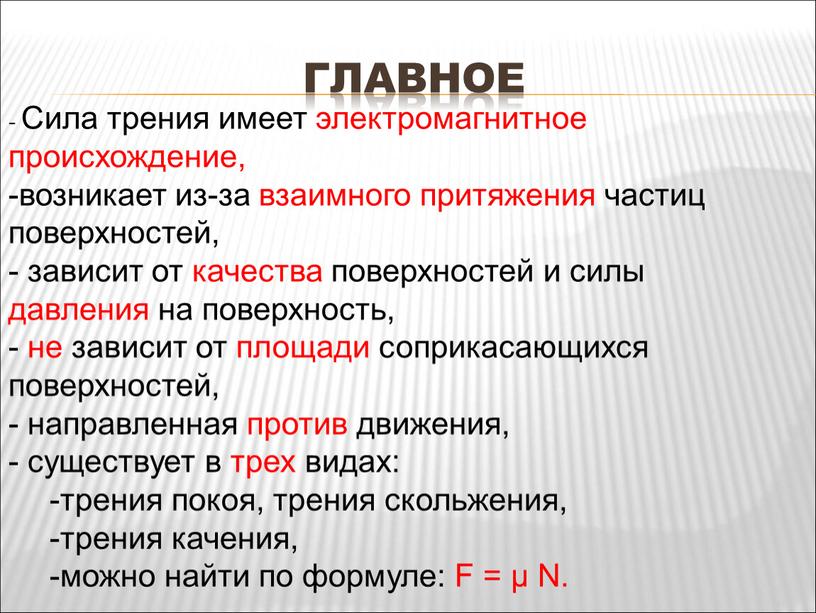 ГЛАВНОЕ

- Сила трения имеет электромагнитное происхождение,
-возникает из-за взаимного притяжения частиц поверхностей,
- зависит от качества поверхностей и силы давления на поверхность,
- не зависит от площади соприкасающихся поверхностей,
- направленная против движения,
- существует в трех видах:
-трения покоя, трения скольжения,
-трения качения,
-можно найти по формуле: $F = \mu N$.